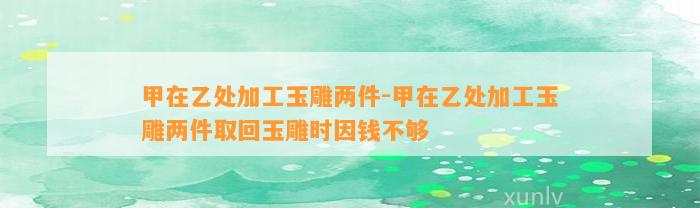 甲在乙处加工玉雕两件-甲在乙处加工玉雕两件取回玉雕时因钱不够

xunlv